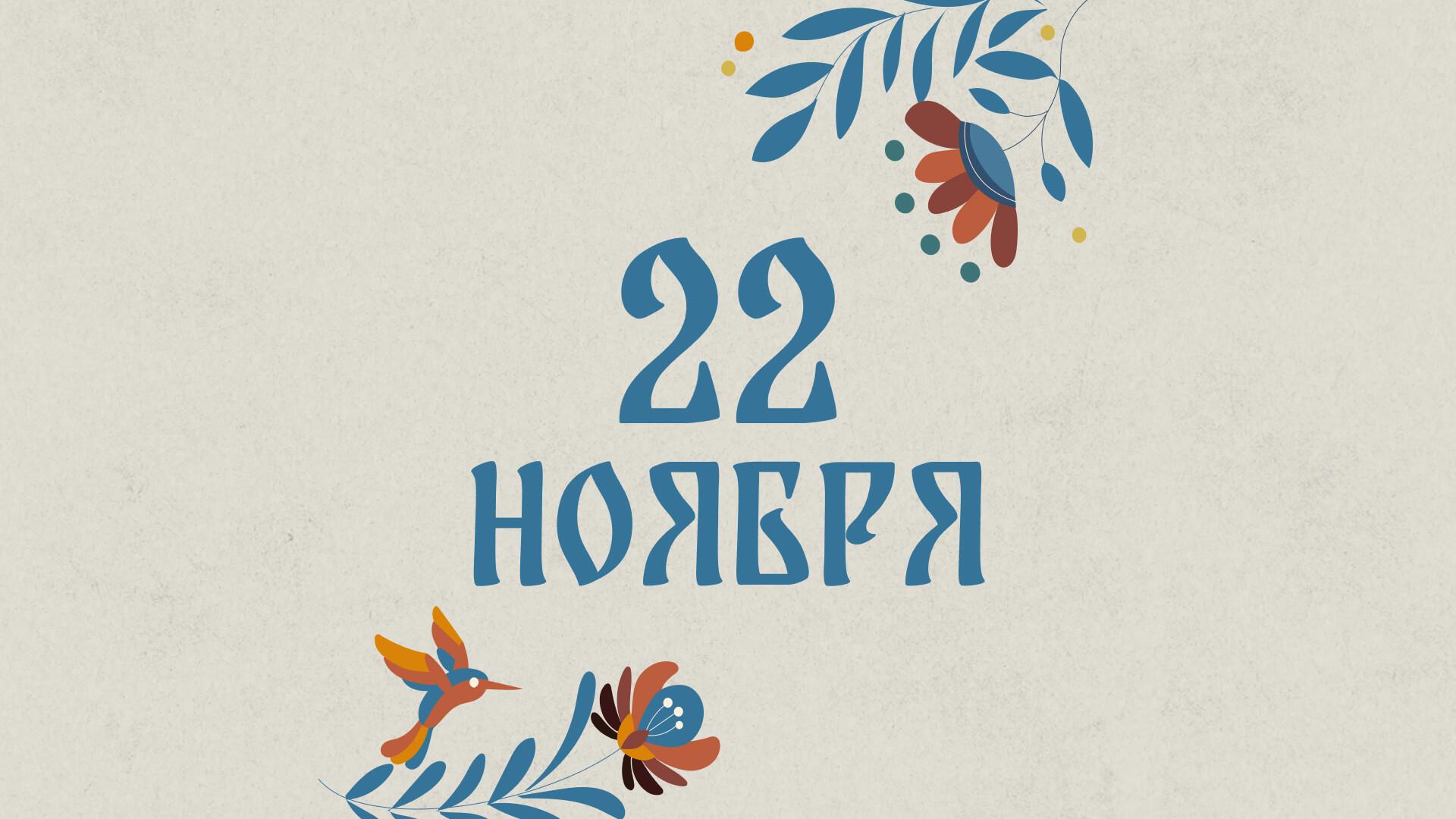 22
НОЯБРЯ